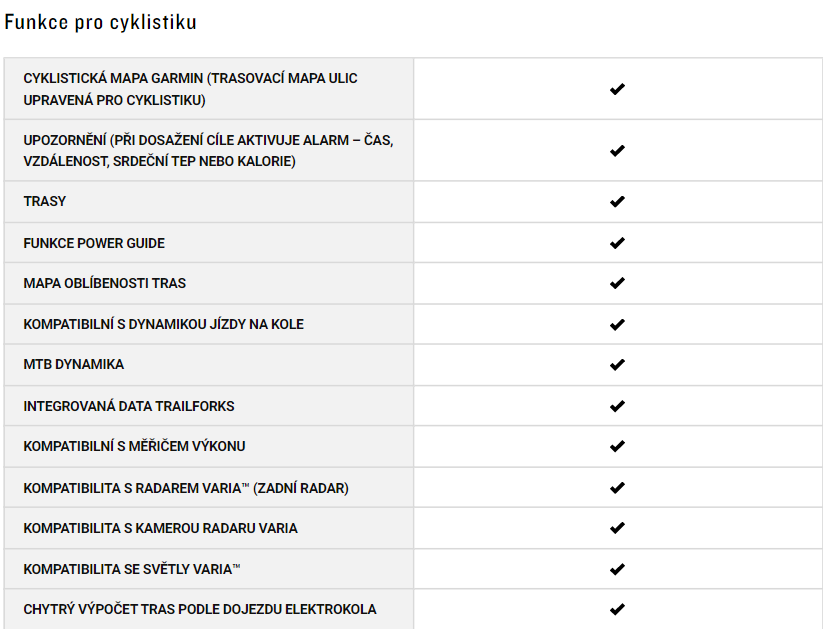 Funkce pro cyklistiku

| | |
|---|---|
| CYKLISTICKÁ MAPA GARMIN (TRASOVACÍ MAPA ULIC UPRAVENÁ PRO CYKLISTIKU) | ✔ |
| UPOZORNĚNÍ (PŘI DOSAŽENÍ CÍLE AKTIVUJE ALARM – ČAS, VZDÁLENOST, SRDEČNÍ TEP NEBO KALORIE) | ✔ |
| TRASY | ✔ |
| FUNKCE POWER GUIDE | ✔ |
| MAPA OBLÍBENOSTI TRAS | ✔ |
| KOMPATIBILNÍ S DYNAMIKOU JÍZDY NA KOLE | ✔ |
| MTB DYNAMIKA | ✔ |
| INTEGROVANÁ DATA TRAILFORKS | ✔ |
| KOMPATIBILNÍ S MĚŘIČEM VÝKONU | ✔ |
| KOMPATIBILITA S RADAREM VARIA™ (ZADNÍ RADAR) | ✔ |
| KOMPATIBILITA S KAMEROU RADARU VARIA | ✔ |
| KOMPATIBILITA SE SVĚTLY VARIA™ | ✔ |
| CHYTRÝ VÝPOČET TRAS PODLE DOJEZDU ELEKTROKOLA | ✔ |